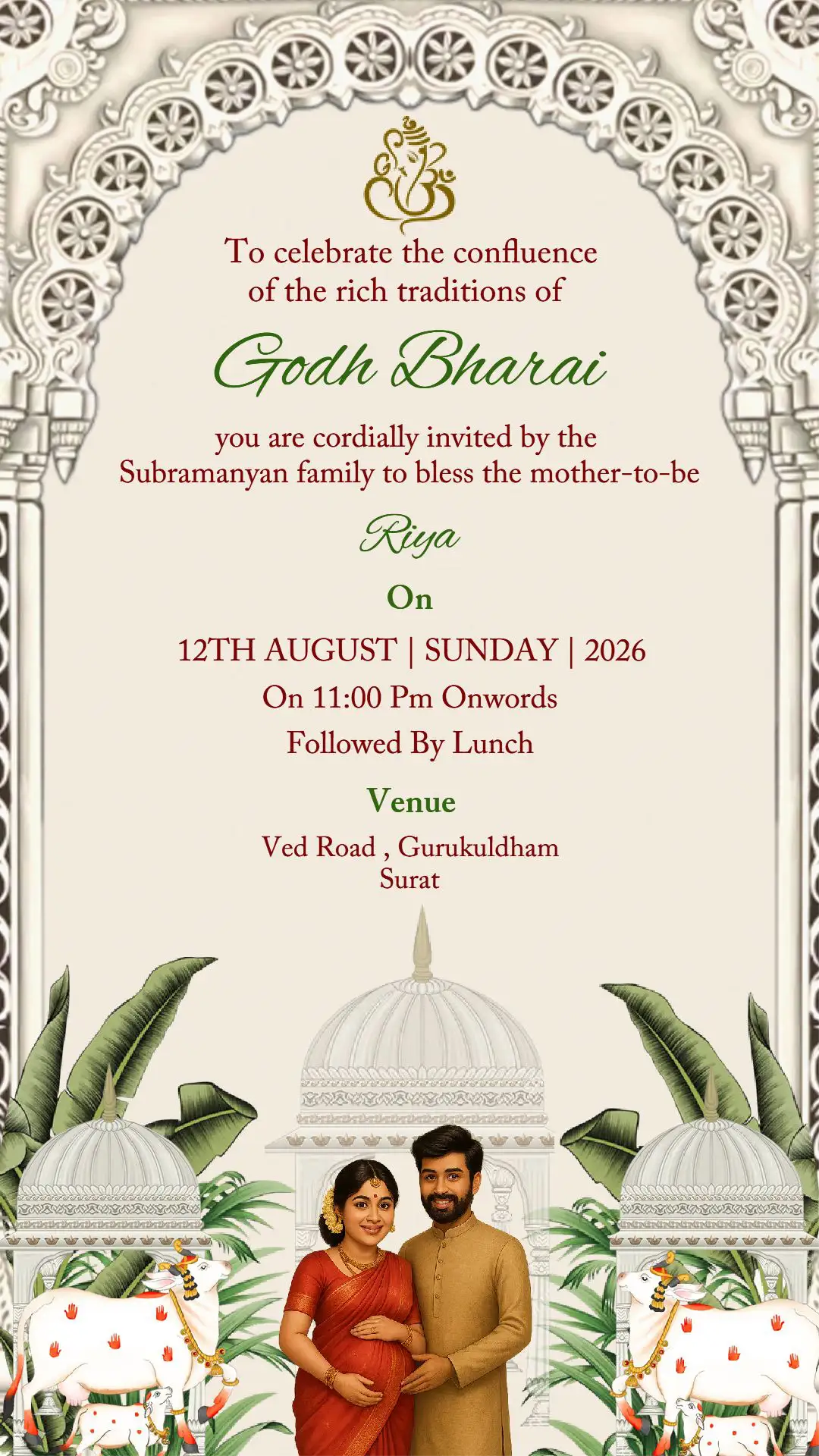 To celebrate the confluence of the rich traditions of

Godh Bharai

you are cordially invited by the Subramanyan family to bless the mother-to-be

Riya

On

12TH AUGUST | SUNDAY | 2026

On 11:00 Pm Onwords

Followed By Lunch

Venue

Ved Road , Gurukuldham
Surat